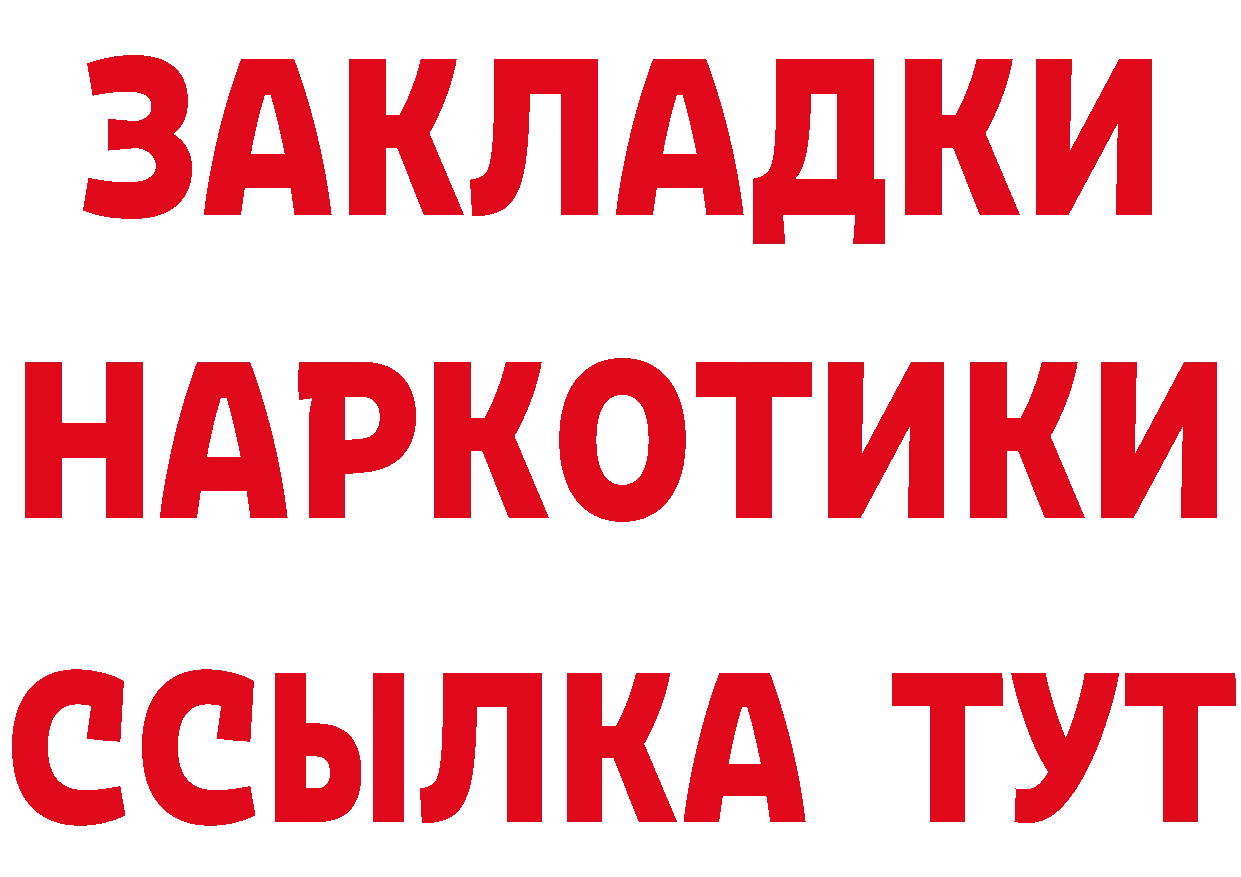 ЗАКЛАДКИ НАРКОТИКИ ССЫЛКА ТУТ